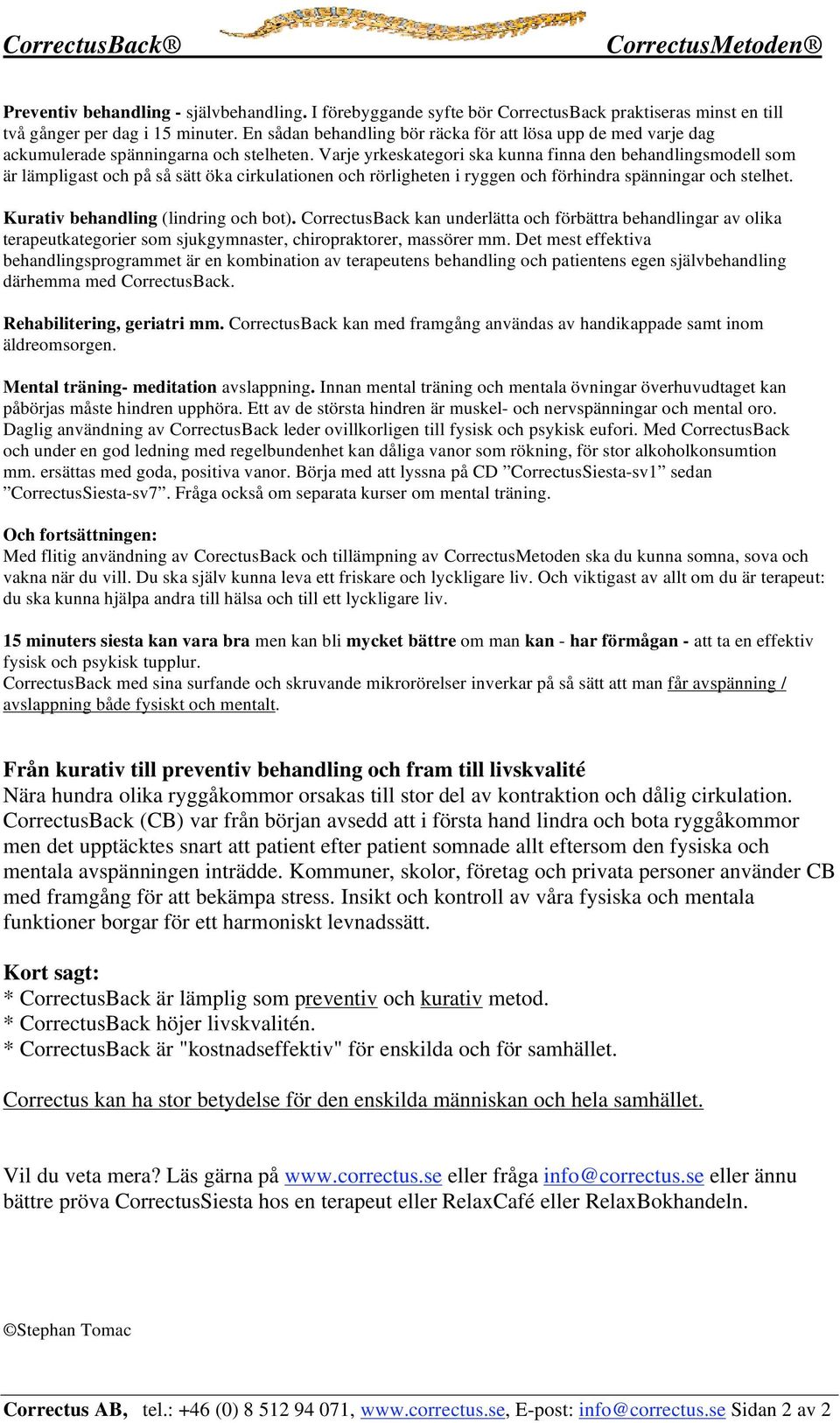 CorrectusBack® CorrectusMetoden®

Preventiv behandling - självbehandling. I förebyggande syfte bör CorrectusBack praktiseras minst en till två gånger per dag i 15 minuter. En sådan behandling bör räcka för att lösa upp de med varje dag ackumulerade spänningarna och stelheten. Varje yrkeskategori ska kunna finna den behandlingsmodell som är lämpligast och på så sätt öka cirkulationen och rörligheten i ryggen och förhindra spänningar och stelhet.

Kurativ behandling (lindring och bot). CorrectusBack kan underlätta och förbättra behandlingar av olika terapeutkategorier som sjukgymnaster, chiropraktorer, massörer mm. Det mest effektiva behandlingsprogrammet är en kombination av terapeutens behandling och patientens egen självbehandling därhemma med CorrectusBack.

Rehabilitering, geriatri mm. CorrectusBack kan med framgång användas av handikappade samt inom äldreomsorgen.

Mental träning- meditation avslappning. Innan mental träning och mentala övningar överhuvudtaget kan påbörjas måste hindren upphöra. Ett av de största hindren är muskel- och nervspänningar och mental oro. Daglig användning av CorrectusBack leder ovillkorligen till fysisk och psykisk eufori. Med CorrectusBack och under en god ledning med regelbundenhet kan dåliga vanor som rökning, för stor alkoholkonsumtion mm. ersättas med goda, positiva vanor. Börja med att lyssna på CD ”CorrectusSiesta-sv1” sedan ”CorrectusSiesta-sv7”. Fråga också om separata kurser om mental träning.

Och fortsättningen:
Med flitig användning av CorectusBack och tillämpning av CorrectusMetoden ska du kunna somna, sova och vakna när du vill. Du ska själv kunna leva ett friskare och lyckligare liv. Och viktigast av allt om du är terapeut: du ska kunna hjälpa andra till hälsa och till ett lyckligare liv.

15 minuters siesta kan vara bra men kan bli mycket bättre om man kan - har förmågan - att ta en effektiv fysisk och psykisk tupplur.
CorrectusBack med sina surfande och skruvande mikrorörelser inverkar på så sätt att man får avspänning / avslappning både fysiskt och mentalt.

Från kurativ till preventiv behandling och fram till livskvalité
Nära hundra olika ryggåkommor orsakas till stor del av kontraktion och dålig cirkulation. CorrectusBack (CB) var från början avsedd att i första hand lindra och bota ryggåkommor men det upptäcktes snart att patient efter patient somnade allt eftersom den fysiska och mentala avspänningen inträdde. Kommuner, skolor, företag och privata personer använder CB med framgång för att bekämpa stress. Insikt och kontroll av våra fysiska och mentala funktioner borgar för ett harmoniskt levnadssätt.

Kort sagt:
* CorrectusBack är lämplig som preventiv och kurativ metod.
* CorrectusBack höjer livskvalitén.
* CorrectusBack är "kostnadseffektiv" för enskilda och för samhället.

Correctus kan ha stor betydelse för den enskilda människan och hela samhället.

Vil du veta mera? Läs gärna på www.correctus.se eller fråga info@correctus.se eller ännu bättre pröva CorrectusSiesta hos en terapeut eller RelaxCafé eller RelaxBokhandeln.

©Stephan Tomac

Correctus AB, tel.: +46 (0) 8 512 94 071, www.correctus.se, E-post: info@correctus.se Sidan 2 av 2